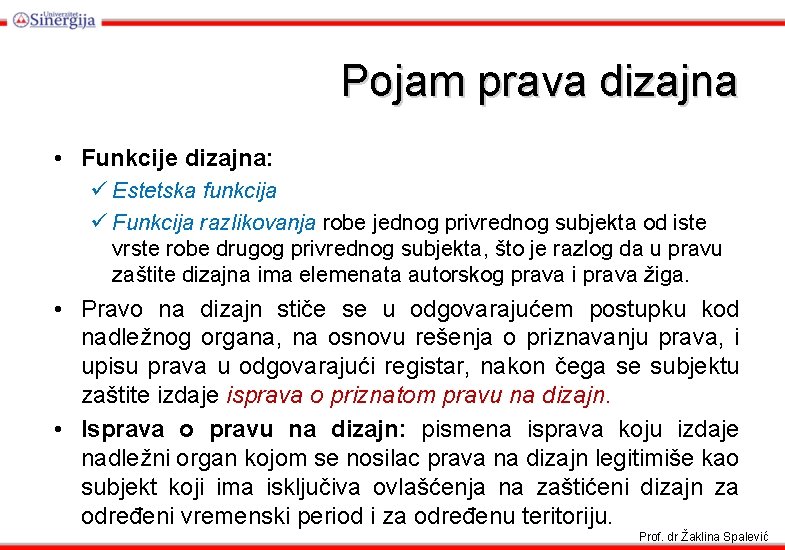 Univerzitet Sinergija

Pojam prava dizajna

• Funkcije dizajna:
✓ Estetska funkcija
✓ Funkcija razlikovanja robe jednog privrednog subjekta od iste vrste robe drugog privrednog subjekta, što je razlog da u pravu zaštite dizajna ima elemenata autorskog prava i prava žiga.

• Pravo na dizajn stiče se u odgovarajućem postupku kod nadležnog organa, na osnovu rešenja o priznavanju prava, i upisu prava u odgovarajući registar, nakon čega se subjektu zaštite izdaje isprava o priznatom pravu na dizajn.

• Isprava o pravu na dizajn: pismena isprava koju izdaje nadležni organ kojom se nosilac prava na dizajn legitimiše kao subjekt koji ima isključiva ovlašćenja na zaštićeni dizajn za određeni vremenski period i za određenu teritoriju.

Prof. dr Žaklina Spalević